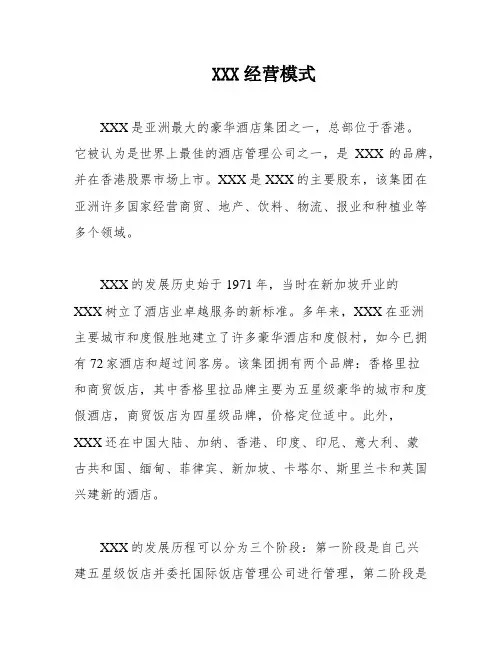 XXX 经营模式

XXX 是亚洲最大的豪华酒店集团之一，总部位于香港。它被认为是世界上最佳的酒店管理公司之一，是 XXX 的品牌，并在香港股票市场上市。XXX 是 XXX 的主要股东，该集团在亚洲许多国家经营商贸、地产、饮料、物流、报业和种植业等多个领域。

XXX 的发展历史始于 1971 年，当时在新加坡开业的 XXX 树立了酒店业卓越服务的新标准。多年来，XXX 在亚洲主要城市和度假胜地建立了许多豪华酒店和度假村，如今已拥有 72 家酒店和超过间客房。该集团拥有两个品牌：香格里拉和商贸饭店，其中香格里拉品牌主要为五星级豪华的城市和度假酒店，商贸饭店为四星级品牌，价格定位适中。此外，XXX 还在中国大陆、加纳、香港、印度、印尼、意大利、蒙古共和国、缅甸、菲律宾、新加坡、卡塔尔、斯里兰卡和英国兴建新的酒店。

XXX 的发展历程可以分为三个阶段：第一阶段是自己兴建五星级饭店并委托国际饭店管理公司进行管理，第二阶段是